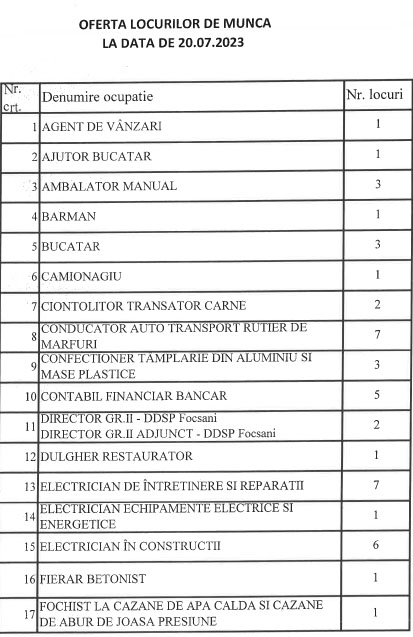 OFERTA LOCURILOR DE MUNCA
LA DATA DE 20.07.2023

| Nr. crt. | Denumire ocupatie | Nr. locuri |
|---|---|---|
| 1 | AGENT DE VÂNZARI | 1 |
| 2 | AJUTOR BUCATAR | 1 |
| 3 | AMBALATOR MANUAL | 3 |
| 4 | BARMAN | 1 |
| 5 | BUCATAR | 3 |
| 6 | CAMIONAGIU | 1 |
| 7 | CIONTOLITOR TRANSATOR CARNE | 2 |
| 8 | CONDUCATOR AUTO TRANSPORT RUTIER DE MARFURI | 7 |
| 9 | CONFECTIONER TAMPLARIE DIN ALUMINIU SI MASE PLASTICE | 3 |
| 10 | CONTABIL FINANCIAR BANCAR | 5 |
| 11 | DIRECTOR GR.II - DDSP Focsani DIRECTOR GR.II ADJUNCT - DDSP Focsani | 2 |
| 12 | DULGHER RESTAURATOR | 1 |
| 13 | ELECTRICIAN DE ÎNTRETINERE SI REPARATII | 7 |
| 14 | ELECTRICIAN ECHIPAMENTE ELECTRICE SI ENERGETICE | 1 |
| 15 | ELECTRICIAN ÎN CONSTRUCTII | 6 |
| 16 | FIERAR BETONIST | 1 |
| 17 | FOCHIST LA CAZANE DE APA CALDA SI CAZANE DE ABUR DE JOASA PRESIUNE | 1 |